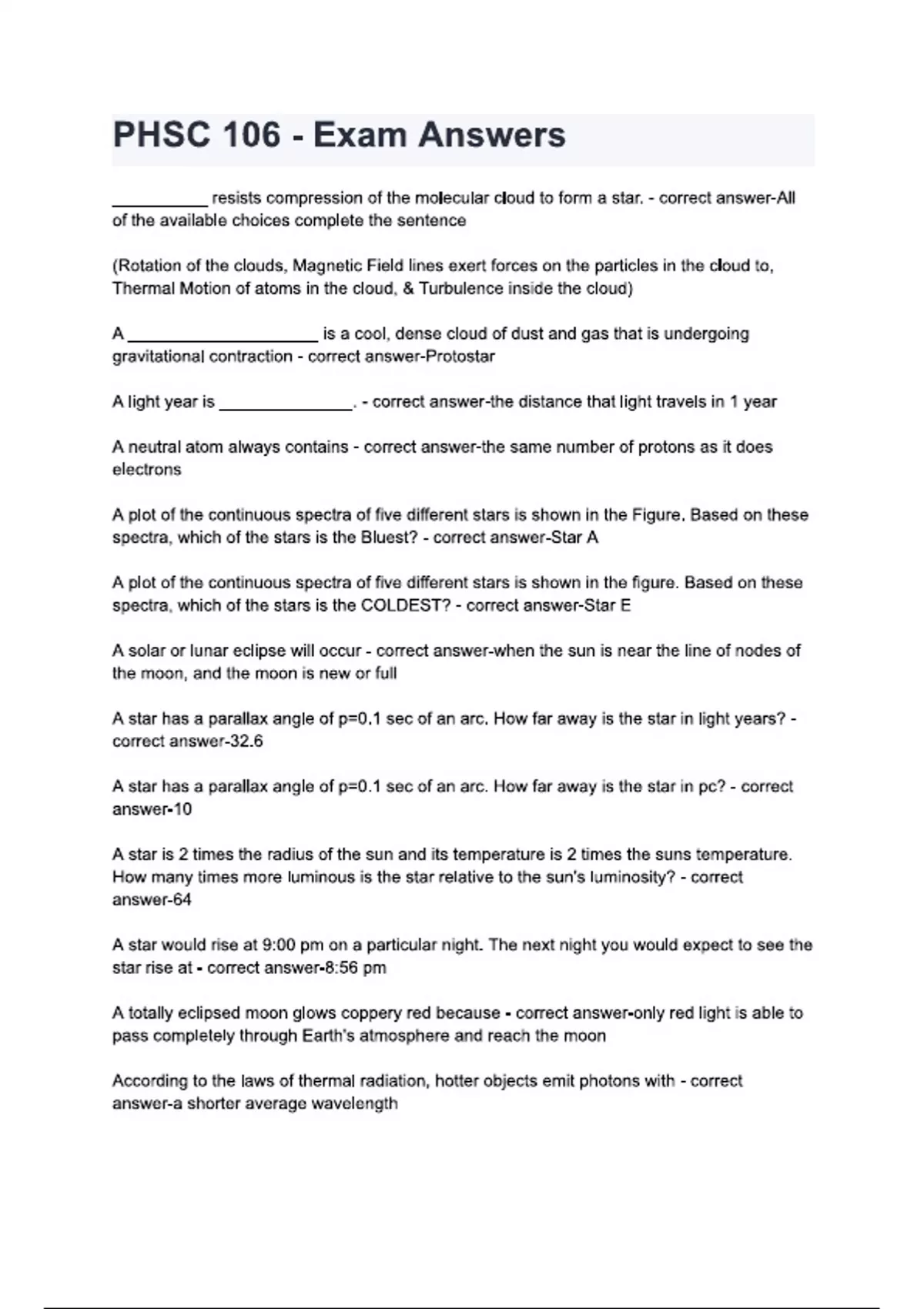 PHSC 106 - Exam Answers

__________ resists compression of the molecular cloud to form a star. - correct answer-All of the available choices complete the sentence

(Rotation of the clouds, Magnetic Field lines exert forces on the particles in the cloud to, Thermal Motion of atoms in the cloud, & Turbulence inside the cloud)

A ____________________ is a cool, dense cloud of dust and gas that is undergoing gravitational contraction - correct answer-Protostar

A light year is ______________. - correct answer-the distance that light travels in 1 year

A neutral atom always contains - correct answer-the same number of protons as it does electrons

A plot of the continuous spectra of five different stars is shown in the Figure. Based on these spectra, which of the stars is the Bluest? - correct answer-Star A

A plot of the continuous spectra of five different stars is shown in the figure. Based on these spectra, which of the stars is the COLDEST? - correct answer-Star E

A solar or lunar eclipse will occur - correct answer-when the sun is near the line of nodes of the moon, and the moon is new or full

A star has a parallax angle of p=0.1 sec of an arc. How far away is the star in light years? - correct answer-32.6

A star has a parallax angle of p=0.1 sec of an arc. How far away is the star in pc? - correct answer-10

A star is 2 times the radius of the sun and its temperature is 2 times the suns temperature. How many times more luminous is the star relative to the sun's luminosity? - correct answer-64

A star would rise at 9:00 pm on a particular night. The next night you would expect to see the star rise at - correct answer-8:56 pm

A totally eclipsed moon glows coppery red because - correct answer-only red light is able to pass completely through Earth's atmosphere and reach the moon

According to the laws of thermal radiation, hotter objects emit photons with - correct answer-a shorter average wavelength